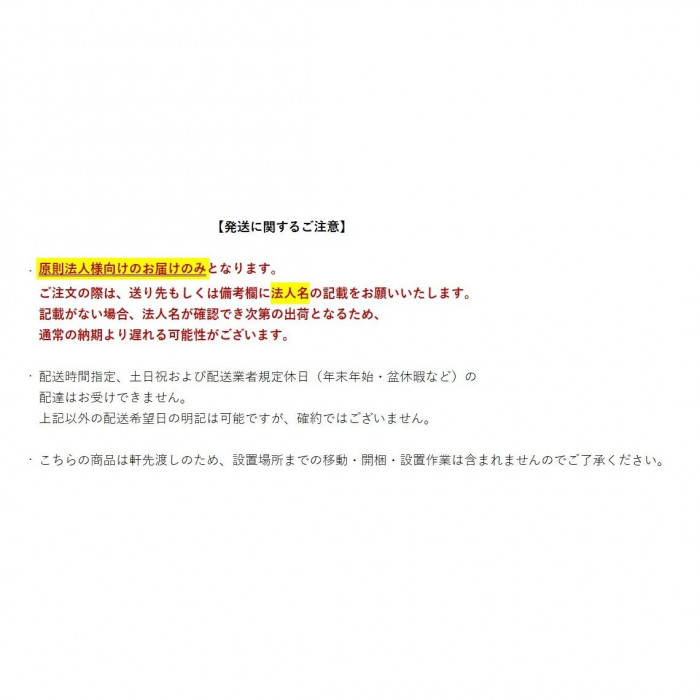 【発送に関するご注意】

・原則法人様向けのお届けのみとなります。
ご注文の際は、送り先もしくは備考欄に法人名の記載をお願いいたします。
記載がない場合、法人名が確認でき次第の出荷となるため、
通常の納期より遅れる可能性がございます。

・配送時間指定、土日祝および配送業者規定休日（年末年始・盆休暇など）の
配達はお受けできません。
上記以外の配送希望日の明記は可能ですが、確約ではございません。

・こちらの商品は軒先渡しのため、設置場所までの移動・開梱・設置作業は含まれませんのでご了承ください。